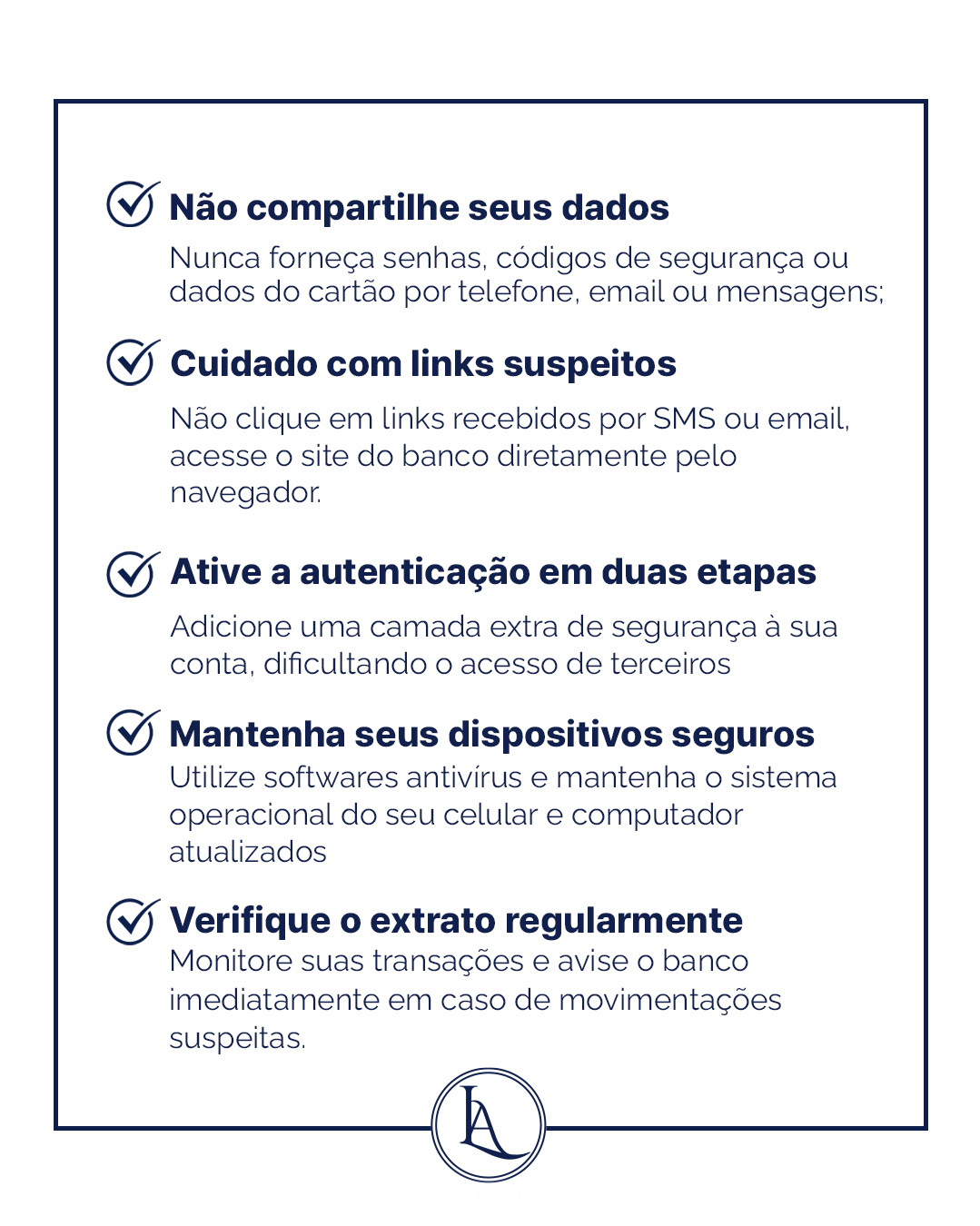 Não compartilhe seus dados
Nunca forneça senhas, códigos de segurança ou dados do cartão por telefone, email ou mensagens;

Cuidado com links suspeitos
Não clique em links recebidos por SMS ou email, acesse o site do banco diretamente pelo navegador.

Ative a autenticação em duas etapas
Adicione uma camada extra de segurança à sua conta, dificultando o acesso de terceiros

Mantenha seus dispositivos seguros
Utilize softwares antivírus e mantenha o sistema operacional do seu celular e computador atualizados

Verifique o extrato regularmente
Monitore suas transações e avise o banco imediatamente em caso de movimentações suspeitas.

LA